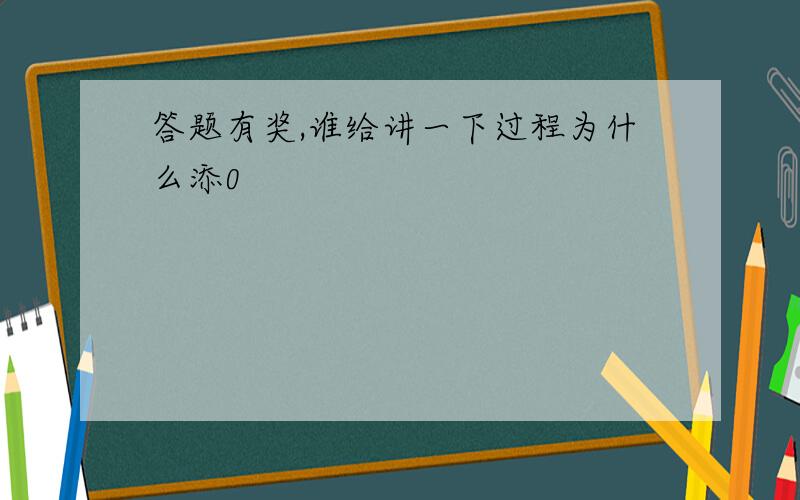 答题有奖,谁给讲一下过程为什么添0